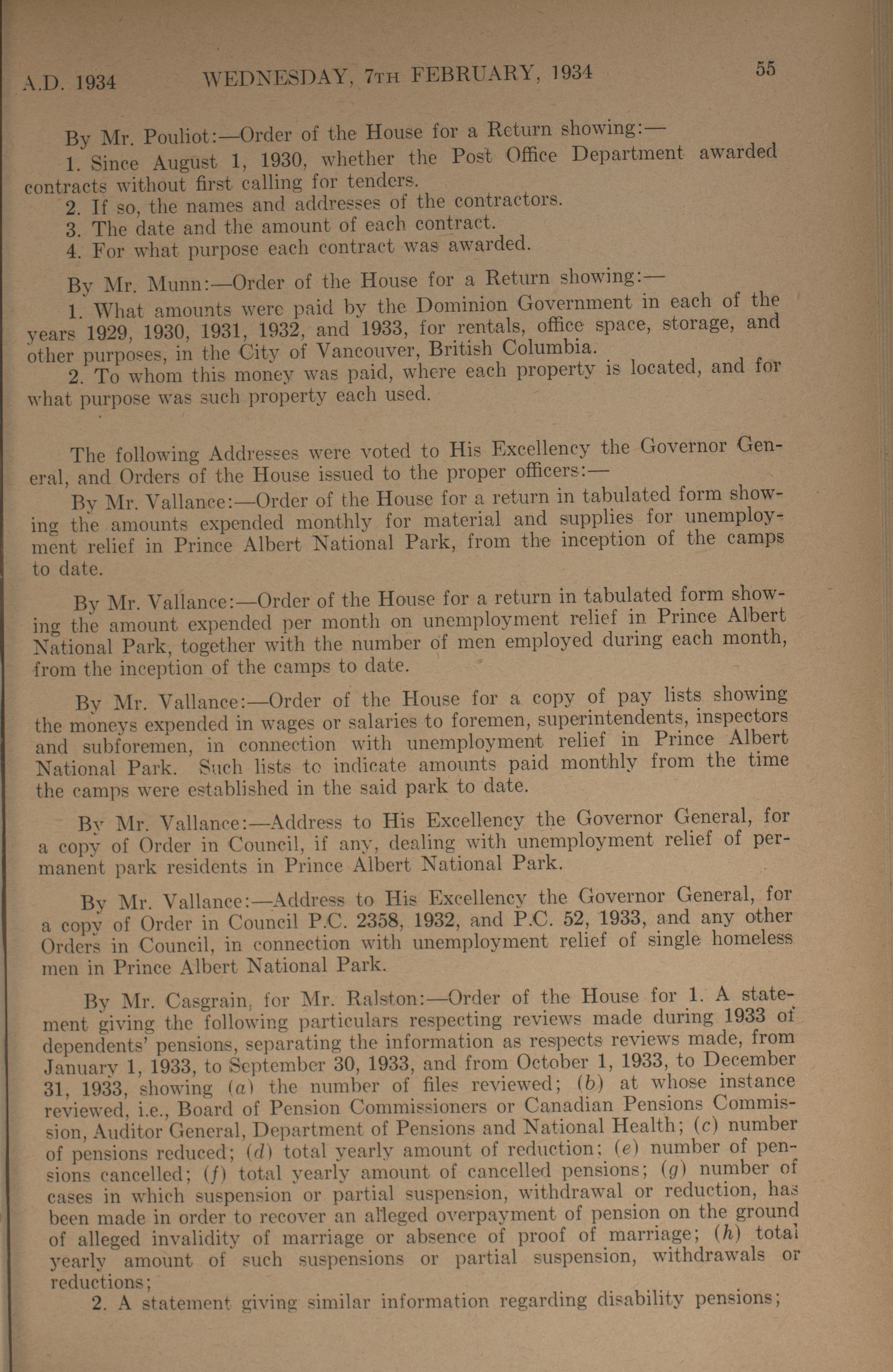 A.D. 1934 WEDNESDAY, 7TH FEBRUARY, 1934 55

By Mr. Pouliot:—Order of the House for a Return showing:—

1. Since August 1, 1930, whether the Post Office Department awarded contracts without first calling for tenders.

2. If so, the names and addresses of the contractors.

3. The date and the amount of each contract.

4. For what purpose each contract was awarded.

By Mr. Munn:—Order of the House for a Return showing:—

1. What amounts were paid by the Dominion Government in each of the years 1929, 1930, 1931, 1932, and 1933, for rentals, office space, storage, and other purposes, in the City of Vancouver, British Columbia.

2. To whom this money was paid, where each property is located, and for what purpose was such property each used.

The following Addresses were voted to His Excellency the Governor General, and Orders of the House issued to the proper officers:—

By Mr. Vallance:—Order of the House for a return in tabulated form showing the amounts expended monthly for material and supplies for unemployment relief in Prince Albert National Park, from the inception of the camps to date.

By Mr. Vallance:—Order of the House for a return in tabulated form showing the amount expended per month on unemployment relief in Prince Albert National Park, together with the number of men employed during each month, from the inception of the camps to date.

By Mr. Vallance:—Order of the House for a copy of pay lists showing the moneys expended in wages or salaries to foremen, superintendents, inspectors and subforemen, in connection with unemployment relief in Prince Albert National Park. Such lists to indicate amounts paid monthly from the time the camps were established in the said park to date.

By Mr. Vallance:—Address to His Excellency the Governor General, for a copy of Order in Council, if any, dealing with unemployment relief of permanent park residents in Prince Albert National Park.

By Mr. Vallance:—Address to His Excellency the Governor General, for a copy of Order in Council P.C. 2358, 1932, and P.C. 52, 1933, and any other Orders in Council, in connection with unemployment relief of single homeless men in Prince Albert National Park.

By Mr. Casgrain, for Mr. Ralston:—Order of the House for 1. A statement giving the following particulars respecting reviews made during 1933 of dependents' pensions, separating the information as respects reviews made, from January 1, 1933, to September 30, 1933, and from October 1, 1933, to December 31, 1933, showing (a) the number of files reviewed; (b) at whose instance reviewed, i.e., Board of Pension Commissioners or Canadian Pensions Commission, Auditor General, Department of Pensions and National Health; (c) number of pensions reduced; (d) total yearly amount of reduction; (e) number of pensions cancelled; (f) total yearly amount of cancelled pensions; (g) number of cases in which suspension or partial suspension, withdrawal or reduction, has been made in order to recover an alleged overpayment of pension on the ground of alleged invalidity of marriage or absence of proof of marriage; (h) total yearly amount of such suspensions or partial suspension, withdrawals or reductions;

2. A statement giving similar information regarding disability pensions;